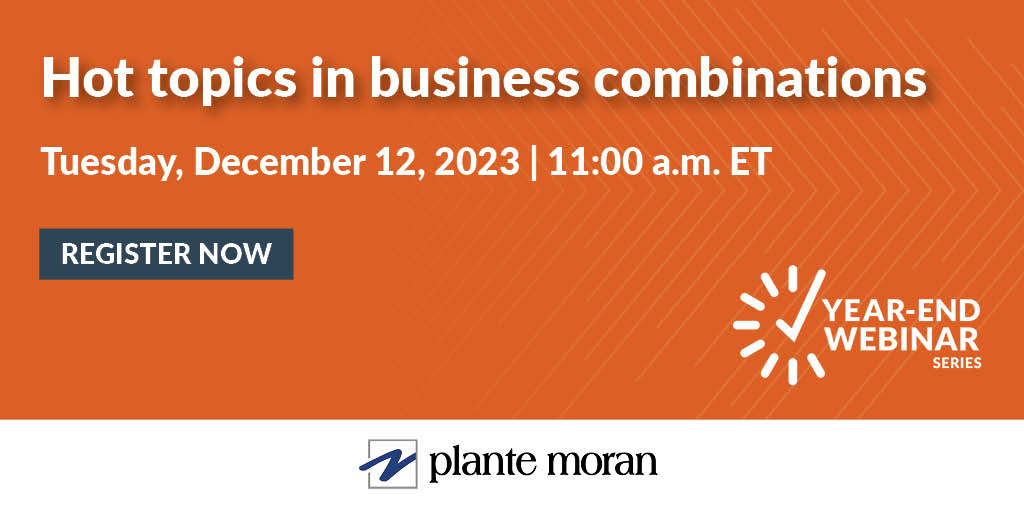 Hot topics in business combinations

Tuesday, December 12, 2023 | 11:00 a.m. ET

REGISTER NOW

YEAR-END WEBINAR SERIES

plante moran